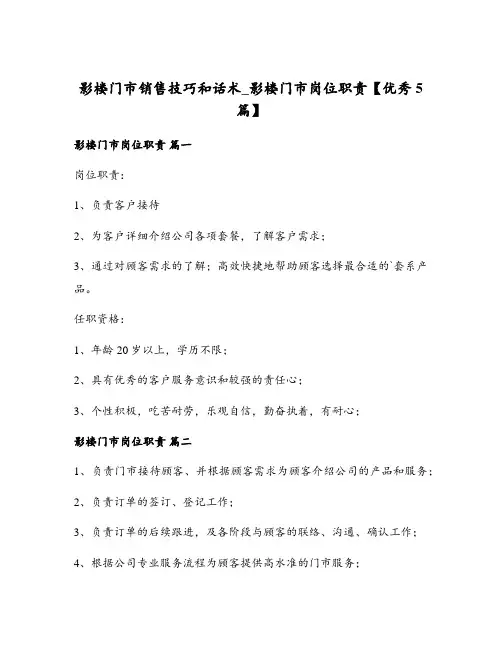 影楼门市销售技巧和话术_影楼门市岗位职责【优秀5篇】

影楼门市岗位职责 篇一

岗位职责：

1、负责客户接待

2、为客户详细介绍公司各项套餐，了解客户需求；

3、通过对顾客需求的了解；高效快捷地帮助顾客选择最合适的`套系产品。

任职资格：

1、年龄20岁以上，学历不限；

2、具有优秀的客户服务意识和较强的责任心；

3、个性积极，吃苦耐劳，乐观自信，勤奋执着，有耐心；

影楼门市岗位职责 篇二

1、负责门市接待顾客、并根据顾客需求为顾客介绍公司的产品和服务；

2、负责订单的签订、登记工作；

3、负责订单的后续跟进，及各阶段与顾客的联络、沟通、确认工作；

4、根据公司专业服务流程为顾客提供高水准的门市服务；